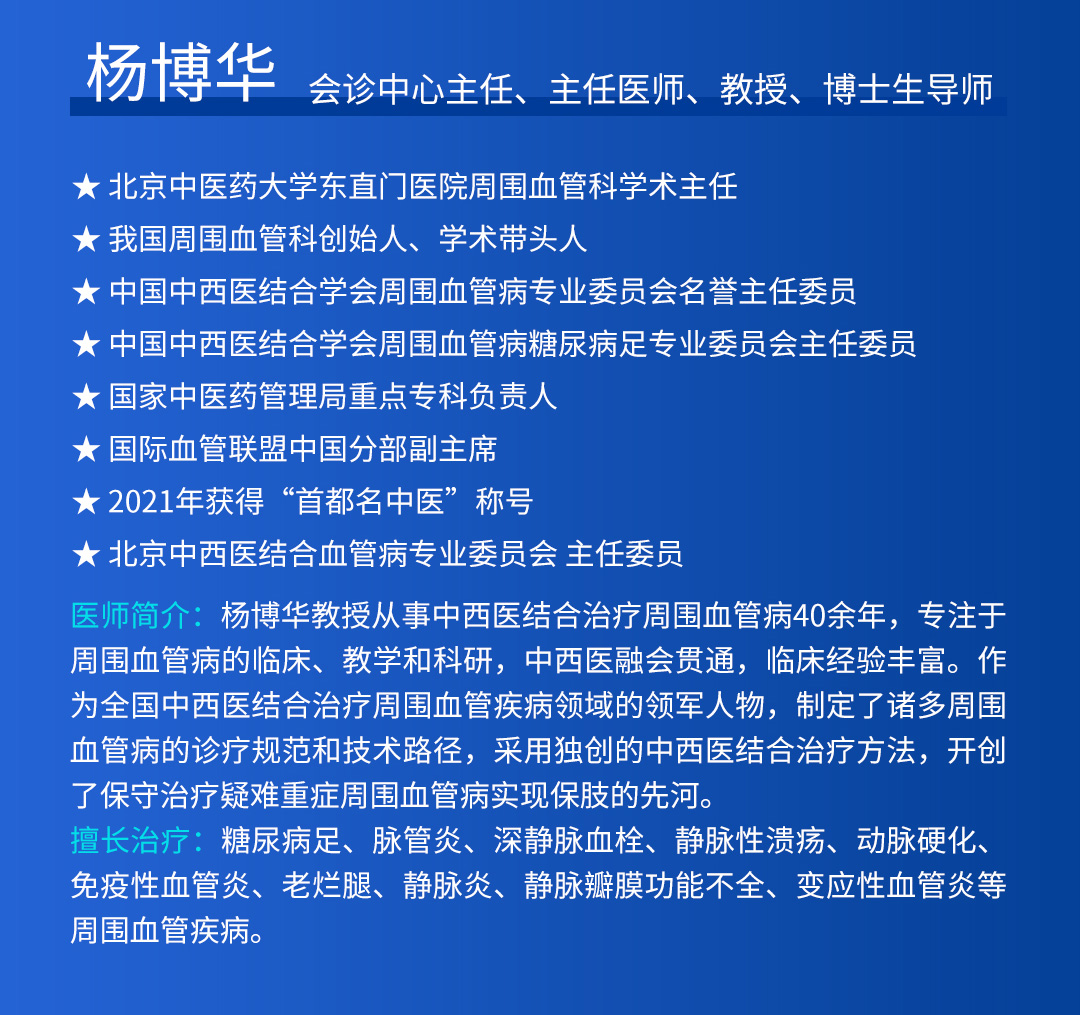 杨博华 会诊中心主任、主任医师、教授、博士生导师

★ 北京中医药大学东直门医院周围血管科学术主任
★ 我国周围血管科创始人、学术带头人
★ 中国中西医结合学会周围血管病专业委员会名誉主任委员
★ 中国中西医结合学会周围血管病糖尿病足专业委员会主任委员
★ 国家中医药管理局重点专科负责人
★ 国际血管联盟中国分部副主席
★ 2021年获得“首都名中医”称号
★ 北京中西医结合血管病专业委员会 主任委员

医师简介：杨博华教授从事中西医结合治疗周围血管病40余年，专注于周围血管病的临床、教学和科研，中西医融会贯通，临床经验丰富。作为全国中西医结合治疗周围血管疾病领域的领军人物，制定了诸多周围血管病的诊疗规范和技术路径，采用独创的中西医结合治疗方法，开创了保守治疗疑难重症周围血管病实现保肢的先河。
擅长治疗：糖尿病足、脉管炎、深静脉血栓、静脉性溃疡、动脉硬化、免疫性血管炎、老烂腿、静脉炎、静脉瓣膜功能不全、变应性血管炎等周围血管疾病。